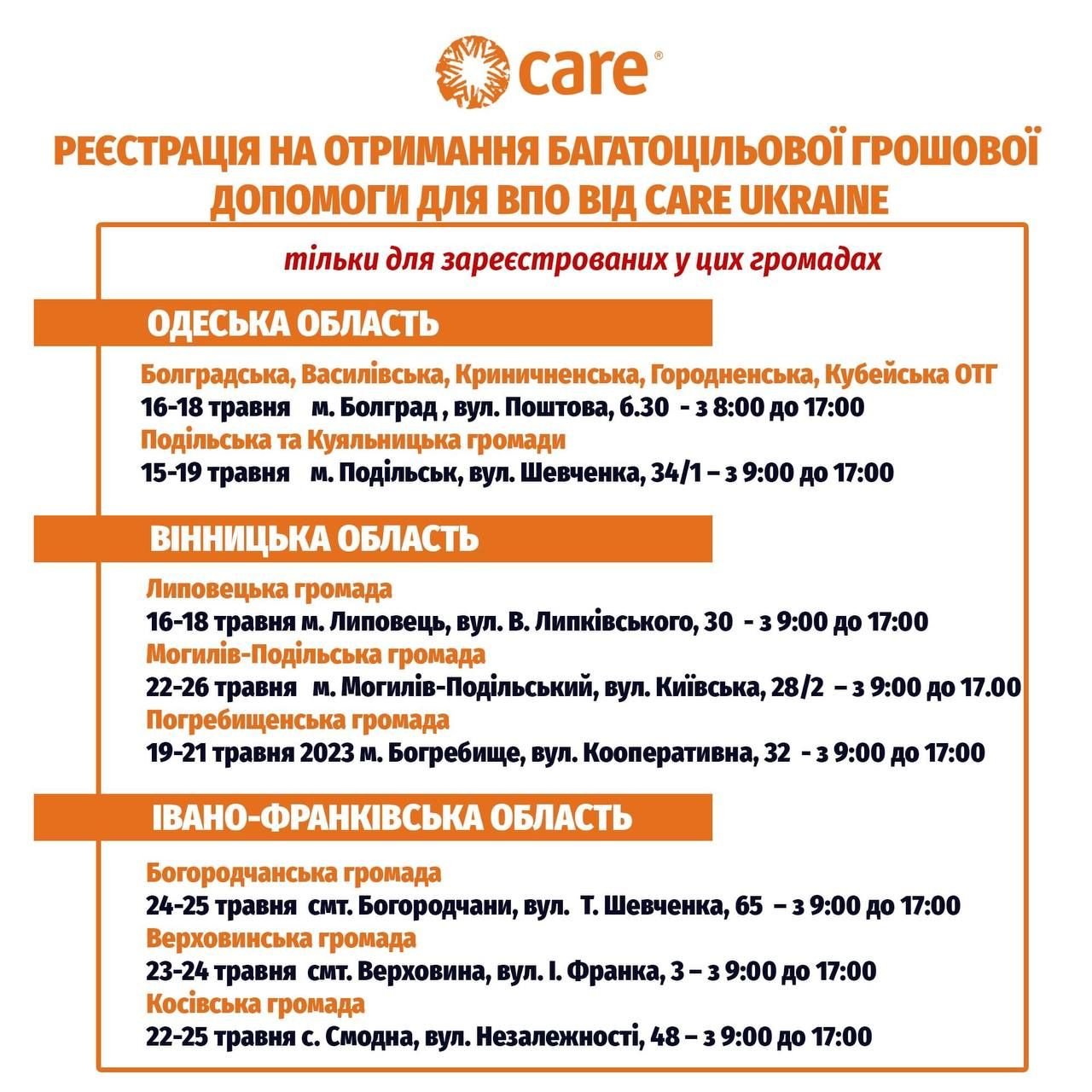 care®

РЕЄСТРАЦІЯ НА ОТРИМАННЯ БАГАТОЦІЛЬОВОЇ ГРОШОВОЇ ДОПОМОГИ ДЛЯ ВПО ВІД CARE UKRAINE

тільки для зареєстрованих у цих громадах

ОДЕСЬКА ОБЛАСТЬ

Болградська, Василівська, Криничненська, Городненська, Кубейська ОТГ
16-18 травня м. Болград , вул. Поштова, 6.30 - з 8:00 до 17:00
Подільська та Куяльницька громади
15-19 травня м. Подільськ, вул. Шевченка, 34/1 – з 9:00 до 17:00

ВІННИЦЬКА ОБЛАСТЬ

Липовецька громада
16-18 травня м. Липовець, вул. В. Липківського, 30 - з 9:00 до 17:00
Могилів-Подільська громада
22-26 травня м. Могилів-Подільський, вул. Київська, 28/2 – з 9:00 до 17.00
Погребищенська громада
19-21 травня 2023 м. Богребище, вул. Кооперативна, 32 - з 9:00 до 17:00

ІВАНО-ФРАНКІВСЬКА ОБЛАСТЬ

Богородчанська громада
24-25 травня смт. Богородчани, вул. Т. Шевченка, 65 – з 9:00 до 17:00
Верховинська громада
23-24 травня смт. Верховина, вул. І. Франка, 3 – з 9:00 до 17:00
Косівська громада
22-25 травня с. Смодна, вул. Незалежності, 48 – з 9:00 до 17:00